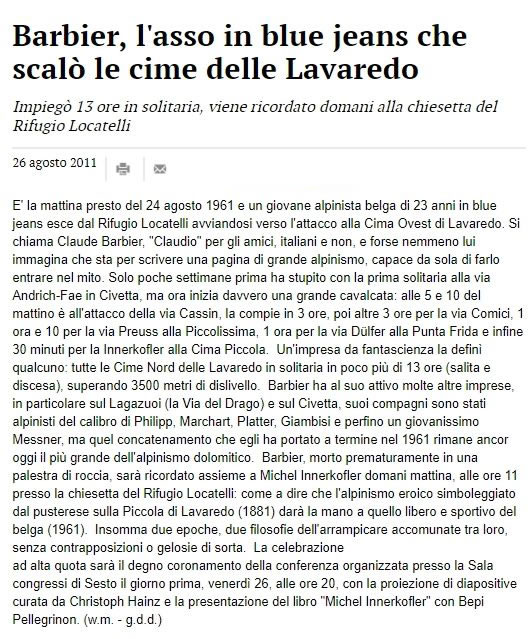 Barbier, l'asso in blue jeans che scalò le cime delle Lavaredo

Impiegò 13 ore in solitaria, viene ricordato domani alla chiesetta del Rifugio Locatelli

26 agosto 2011

E' la mattina presto del 24 agosto 1961 e un giovane alpinista belga di 23 anni in blue jeans esce dal Rifugio Locatelli avviandosi verso l'attacco alla Cima Ovest di Lavaredo. Si chiama Claude Barbier, "Claudio" per gli amici, italiani e non, e forse nemmeno lui immagina che sta per scrivere una pagina di grande alpinismo, capace da sola di farlo entrare nel mito. Solo poche settimane prima ha stupito con la prima solitaria alla via Andrich-Fae in Civetta, ma ora inizia davvero una grande cavalcata: alle 5 e 10 del mattino è all'attacco della via Cassin, la compie in 3 ore, poi altre 3 ore per la via Comici, 1 ora e 10 per la via Preuss alla Piccolissima, 1 ora per la via Dülfer alla Punta Frida e infine 30 minuti per la Innerkofler alla Cima Piccola. Un'impresa da fantascienza la definì qualcuno: tutte le Cime Nord delle Lavaredo in solitaria in poco più di 13 ore (salita e discesa), superando 3500 metri di dislivello. Barbier ha al suo attivo molte altre imprese, in particolare sul Lagazuoi (la Via del Drago) e sul Civetta, suoi compagni sono stati alpinisti del calibro di Philipp, Marchart, Platter, Giambisi e perfino un giovanissimo Messner, ma quel concatenamento che egli ha portato a termine nel 1961 rimane ancor oggi il più grande dell'alpinismo dolomitico. Barbier, morto prematuramente in una palestra di roccia, sarà ricordato assieme a Michel Innerkofler domani mattina, alle ore 11 presso la chiesetta del Rifugio Locatelli: come a dire che l'alpinismo eroico simboleggiato dal pusterese sulla Piccola di Lavaredo (1881) darà la mano a quello libero e sportivo del belga (1961). Insomma due epoche, due filosofie dell'arrampicare accomunate tra loro, senza contrapposizioni o gelosie di sorta. La celebrazione
ad alta quota sarà il degno coronamento della conferenza organizzata presso la Sala congressi di Sesto il giorno prima, venerdì 26, alle ore 20, con la proiezione di diapositive curata da Christoph Hainz e la presentazione del libro "Michel Innerkofler" con Bepi Pellegrinon. (w.m. - g.d.d.)